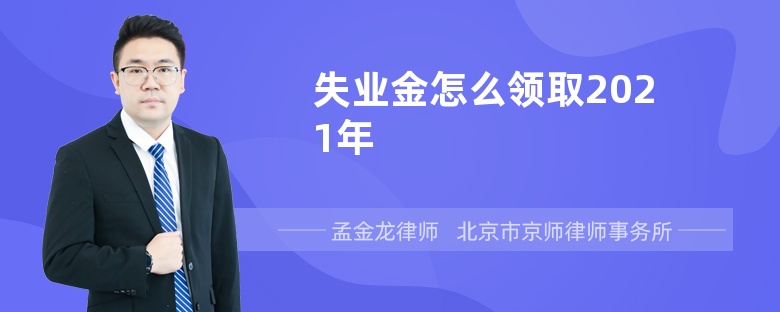 失业金怎么领取2021年

孟金龙律师　北京市京师律师事务所